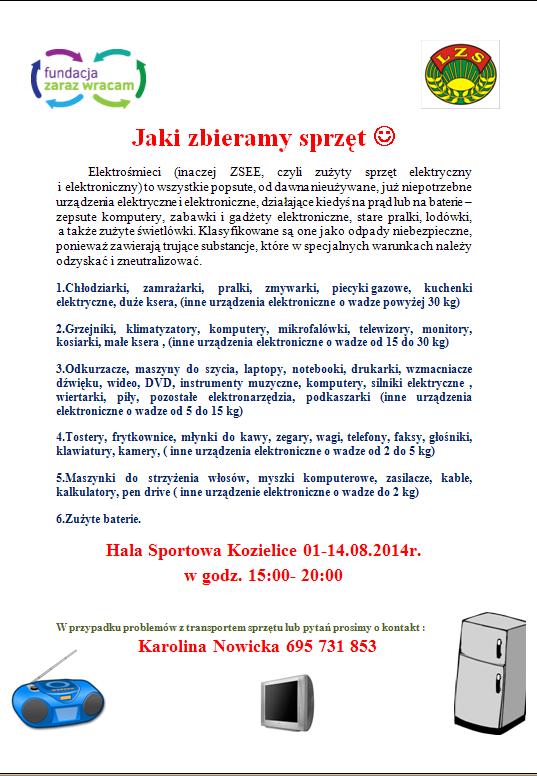 fundacja zaraz wracam

LZS

Jaki zbieramy sprzęt ☺

Elektrośmieci (inaczej ZSEE, czyli zużyty sprzęt elektryczny i elektroniczny) to wszystkie popsute, od dawna nieużywane, już niepotrzebne urządzenia elektryczne i elektroniczne, działające kiedyś na prąd lub na baterie – zepsute komputery, zabawki i gadżety elektroniczne, stare pralki, lodówki, a także zużyte świetlówki. Klasyfikowane są one jako odpady niebezpieczne, ponieważ zawierają trujące substancje, które w specjalnych warunkach należy odzyskać i zneutralizować.

1.Chłodziarki, zamrażarki, pralki, zmywarki, piecyki gazowe, kuchenki elektryczne, duże ksera, (inne urządzenia elektroniczne o wadze powyżej 30 kg)

2.Grzejniki, klimatyzatory, komputery, mikrofalówki, telewizory, monitory, kosiarki, małe ksera , (inne urządzenia elektroniczne o wadze od 15 do 30 kg)

3.Odkurzacze, maszyny do szycia, laptopy, notebooki, drukarki, wzmacniacze dźwięku, wideo, DVD, instrumenty muzyczne, komputery, silniki elektryczne , wiertarki, piły, pozostałe elektronarzędzia, podkaszarki (inne urządzenia elektroniczne o wadze od 5 do 15 kg)

4.Tostery, frytkownice, młynki do kawy, zegary, wagi, telefony, faksy, głośniki, klawiatury, kamery, ( inne urządzenia elektroniczne o wadze od 2 do 5 kg)

5.Maszynki do strzyżenia włosów, myszki komputerowe, zasilacze, kable, kalkulatory, pen drive ( inne urządzenie elektroniczne o wadze do 2 kg)

6.Zużyte baterie.

Hala Sportowa Kozielice 01-14.08.2014r.
w godz. 15:00- 20:00

W przypadku problemów z transportem sprzętu lub pytań prosimy o kontakt :
Karolina Nowicka 695 731 853